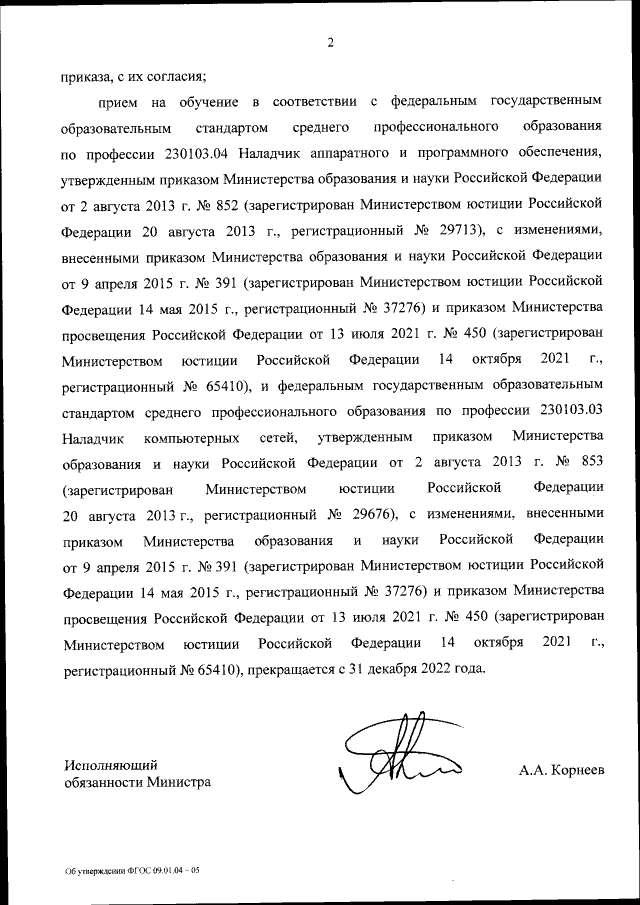 2

приказа, с их согласия;

прием на обучение в соответствии с федеральным государственным образовательным стандартом среднего профессионального образования по профессии 230103.04 Наладчик аппаратного и программного обеспечения, утвержденным приказом Министерства образования и науки Российской Федерации от 2 августа 2013 г. № 852 (зарегистрирован Министерством юстиции Российской Федерации 20 августа 2013 г., регистрационный № 29713), с изменениями, внесенными приказом Министерства образования и науки Российской Федерации от 9 апреля 2015 г. № 391 (зарегистрирован Министерством юстиции Российской Федерации 14 мая 2015 г., регистрационный № 37276) и приказом Министерства просвещения Российской Федерации от 13 июля 2021 г. № 450 (зарегистрирован Министерством юстиции Российской Федерации 14 октября 2021 г., регистрационный № 65410), и федеральным государственным образовательным стандартом среднего профессионального образования по профессии 230103.03 Наладчик компьютерных сетей, утвержденным приказом Министерства образования и науки Российской Федерации от 2 августа 2013 г. № 853 (зарегистрирован Министерством юстиции Российской Федерации 20 августа 2013 г., регистрационный № 29676), с изменениями, внесенными приказом Министерства образования и науки Российской Федерации от 9 апреля 2015 г. № 391 (зарегистрирован Министерством юстиции Российской Федерации 14 мая 2015 г., регистрационный № 37276) и приказом Министерства просвещения Российской Федерации от 13 июля 2021 г. № 450 (зарегистрирован Министерством юстиции Российской Федерации 14 октября 2021 г., регистрационный № 65410), прекращается с 31 декабря 2022 года.

Исполняющий обязанности Министра

А.А. Корнеев

Об утверждении ФГОС 09.01.04 – 05